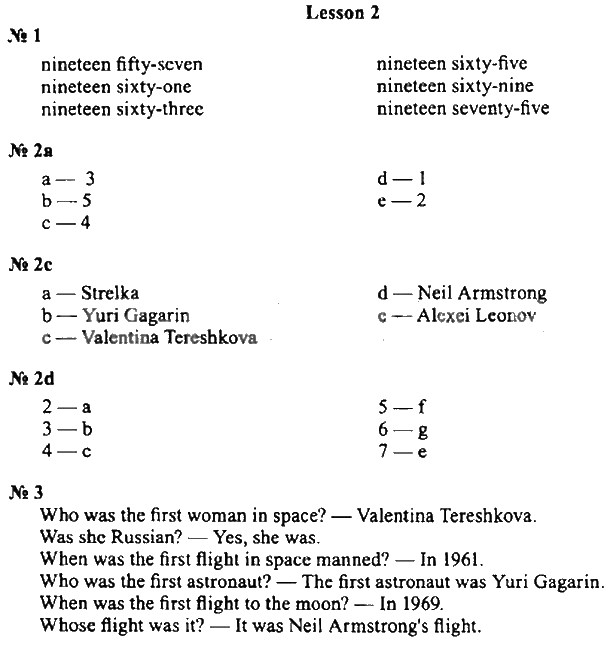 Lesson 2

№ 1

nineteen fifty-seven
nineteen sixty-one
nineteen sixty-three

nineteen sixty-five
nineteen sixty-nine
nineteen seventy-five

№ 2a

a — 3
b — 5
c — 4

d — 1
e — 2

№ 2c

a — Strelka
b — Yuri Gagarin
c — Valentina Tereshkova

d — Neil Armstrong
e — Alexei Leonov

№ 2d

2 — a
3 — b
4 — c

5 — f
6 — g
7 — e

№ 3

Who was the first woman in space? — Valentina Tereshkova.
Was she Russian? — Yes, she was.
When was the first flight in space manned? — In 1961.
Who was the first astronaut? — The first astronaut was Yuri Gagarin.
When was the first flight to the moon? — In 1969.
Whose flight was it? — It was Neil Armstrong's flight.